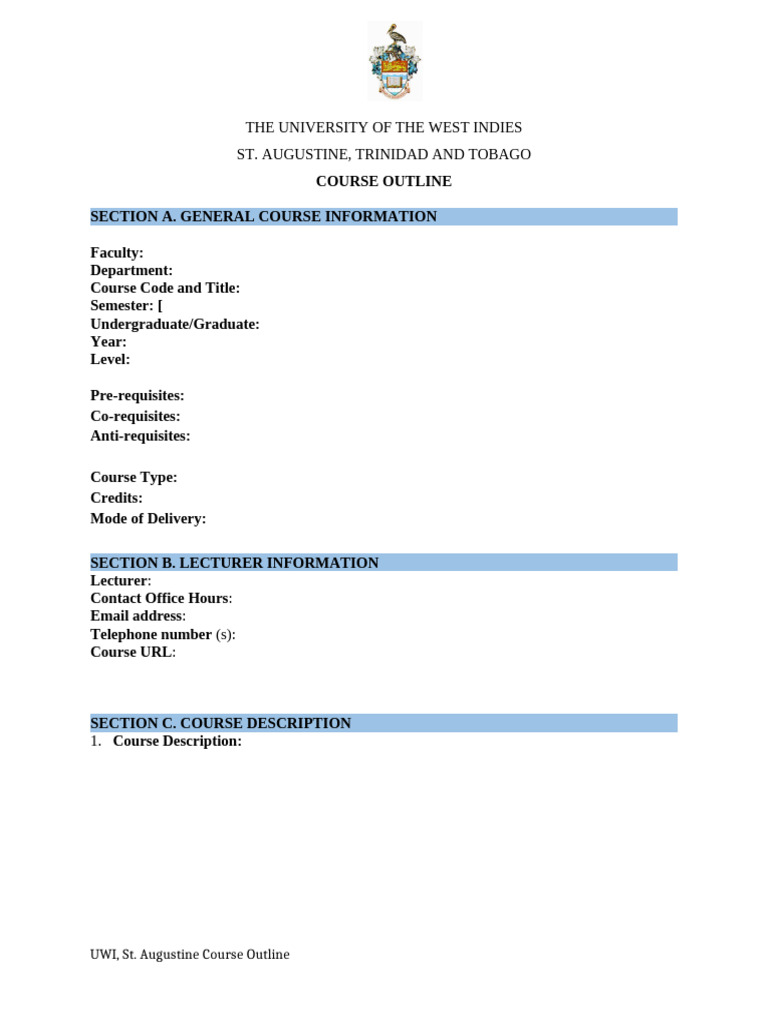 THE UNIVERSITY OF THE WEST INDIES

ST. AUGUSTINE, TRINIDAD AND TOBAGO

COURSE OUTLINE

SECTION A. GENERAL COURSE INFORMATION

Faculty:
Department:
Course Code and Title:
Semester: [
Undergraduate/Graduate:
Year:
Level:

Pre-requisites:
Co-requisites:
Anti-requisites:

Course Type:
Credits:
Mode of Delivery:

SECTION B. LECTURER INFORMATION
Lecturer:
Contact Office Hours:
Email address:
Telephone number (s):
Course URL:

SECTION C. COURSE DESCRIPTION
1. Course Description:

UWI, St. Augustine Course Outline